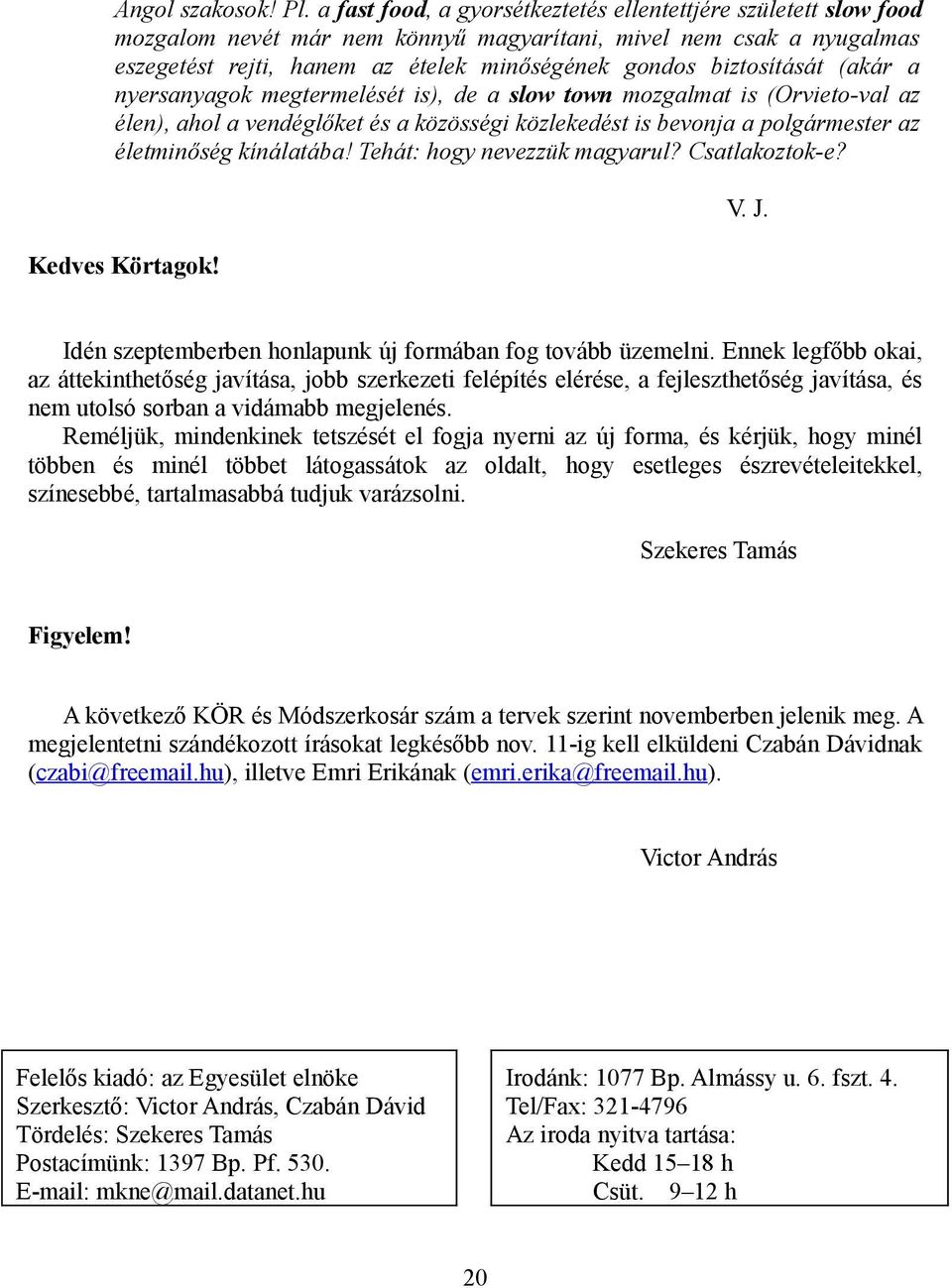 Angol szakosok! Pl. a fast food, a gyorsétkeztetés ellentettjére született slow food mozgalom nevét már nem könnyű magyarítani, mivel nem csak a nyugalmas eszegetést rejti, hanem az ételek minőségének gondos biztosítását (akár a nyersanyagok megtermelését is), de a slow town mozgalmat is (Orvieto-val az élen), ahol a vendéglőket és a közösségi közlekedést is bevonja a polgármester az életminőség kínálatába! Tehát: hogy nevezzük magyarul? Csatlakoztok-e?

V. J.

Kedves Körtagok!

Idén szeptemberben honlapunk új formában fog tovább üzemelni. Ennek legfőbb okai, az áttekinthetőség javítása, jobb szerkezeti felépítés elérése, a fejleszthetőség javítása, és nem utolsó sorban a vidámabb megjelenés.

Reméljük, mindenkinek tetszését el fogja nyerni az új forma, és kérjük, hogy minél többen és minél többet látogassátok az oldalt, hogy esetleges észrevételeitekkel, színesebbé, tartalmasabbá tudjuk varázsolni.

Szekeres Tamás

Figyelem!

A következő KÖR és Módszerkosár szám a tervek szerint novemberben jelenik meg. A megjelentetni szándékozott írásokat legkésőbb nov. 11-ig kell elküldeni Czabán Dávidnak (czabi@freemail.hu), illetve Emri Erikának (emri.erika@freemail.hu).

Victor András

Felelős kiadó: az Egyesület elnöke
Szerkesztő: Victor András, Czabán Dávid
Tördelés: Szekeres Tamás
Postacímünk: 1397 Bp. Pf. 530.
E-mail: mkne@mail.datanet.hu

Irodánk: 1077 Bp. Almássy u. 6. fszt. 4.
Tel/Fax: 321-4796
Az iroda nyitva tartása:
Kedd 15–18 h
Csüt. 9–12 h

20